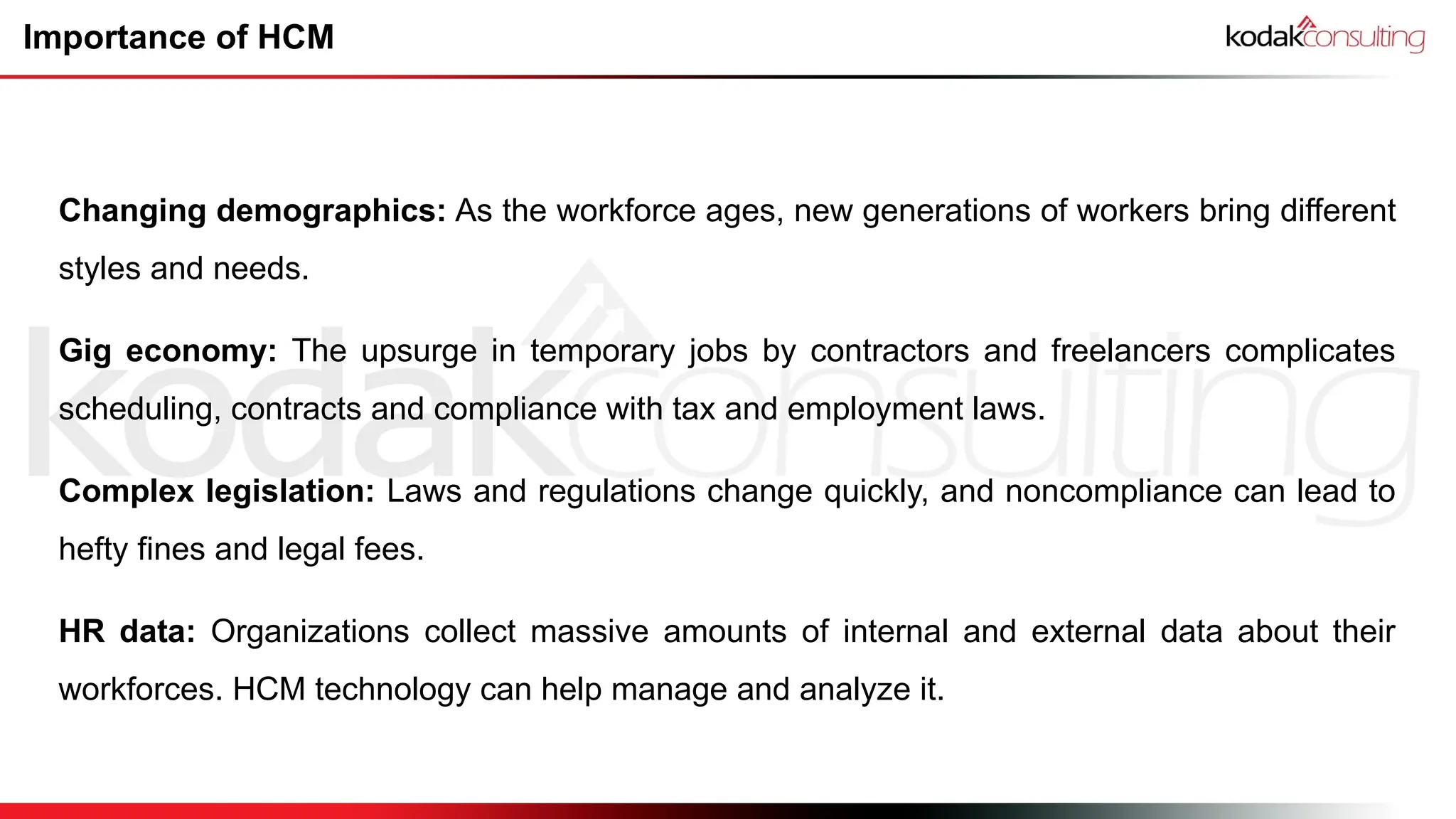 Importance of HCM

kodakconsulting

Changing demographics: As the workforce ages, new generations of workers bring different styles and needs.

Gig economy: The upsurge in temporary jobs by contractors and freelancers complicates scheduling, contracts and compliance with tax and employment laws.

Complex legislation: Laws and regulations change quickly, and noncompliance can lead to hefty fines and legal fees.

HR data: Organizations collect massive amounts of internal and external data about their workforces. HCM technology can help manage and analyze it.

kodakconsulting